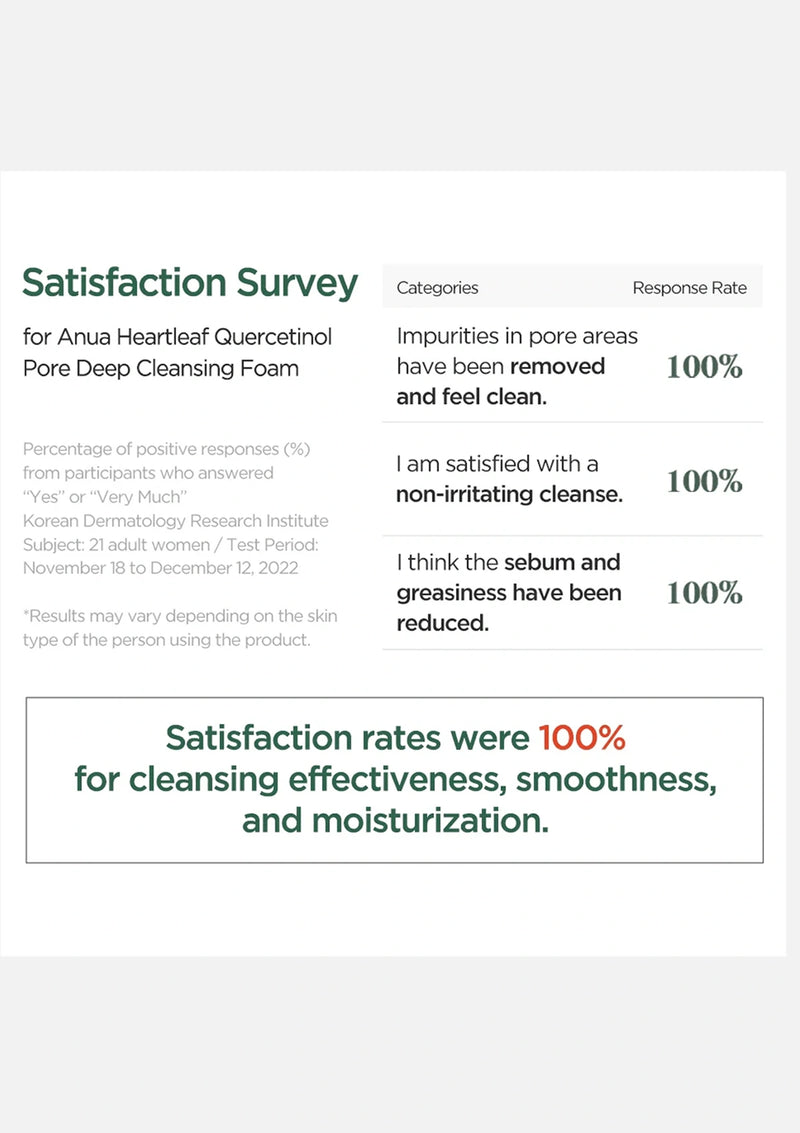 Satisfaction Survey

for Anua Heartleaf Quercetinol Pore Deep Cleansing Foam

Percentage of positive responses (%) from participants who answered "Yes" or "Very Much"
Korean Dermatology Research Institute
Subject: 21 adult women / Test Period: November 18 to December 12, 2022

*Results may vary depending on the skin type of the person using the product.

| Categories | Response Rate |
|---|---|
| Impurities in pore areas have been removed and feel clean. | 100% |
| I am satisfied with a non-irritating cleanse. | 100% |
| I think the sebum and greasiness have been reduced. | 100% |

Satisfaction rates were 100% for cleansing effectiveness, smoothness, and moisturization.